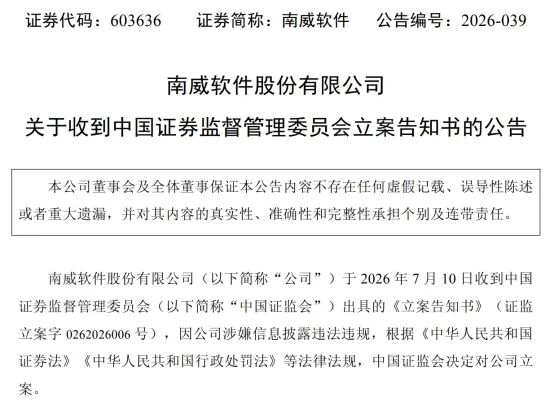 证券代码：603636 证券简称：南威软件 公告编号：2026-039

南威软件股份有限公司

关于收到中国证券监督管理委员会立案告知书的公告

本公司董事会及全体董事保证本公告内容不存在任何虚假记载、误导性陈述或者重大遗漏，并对其内容的真实性、准确性和完整性承担个别及连带责任。

南威软件股份有限公司（以下简称“公司”）于2026年7月10日收到中国证券监督管理委员会（以下简称“中国证监会”）出具的《立案告知书》（证监立案字0262026006号），因公司涉嫌信息披露违法违规，根据《中华人民共和国证券法》《中华人民共和国行政处罚法》等法律法规，中国证监会决定对公司立案。